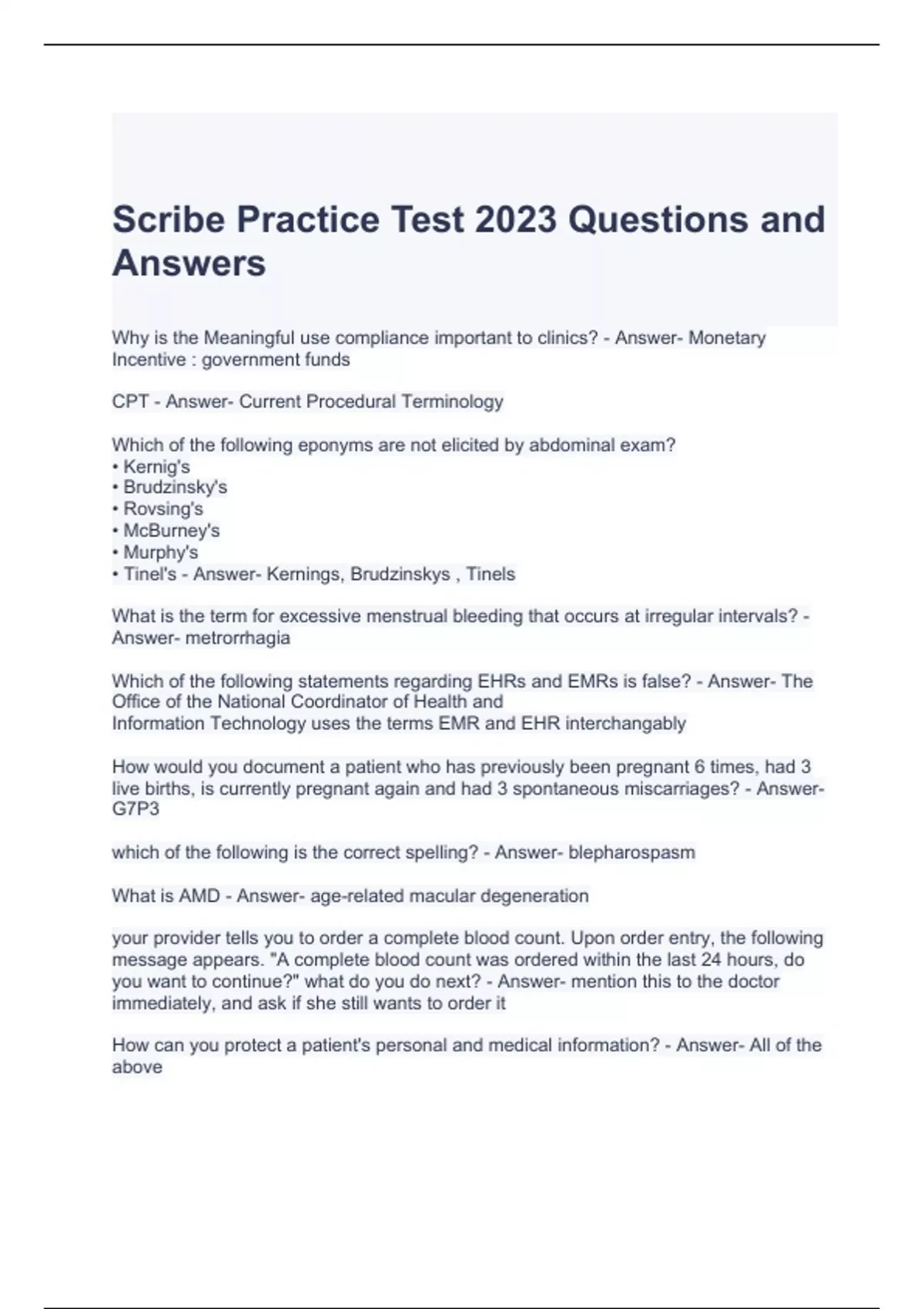 Scribe Practice Test 2023 Questions and Answers

Why is the Meaningful use compliance important to clinics? - Answer- Monetary Incentive : government funds

CPT - Answer- Current Procedural Terminology

Which of the following eponyms are not elicited by abdominal exam?
• Kernig's
• Brudzinsky's
• Rovsing's
• McBurney's
• Murphy's
• Tinel's - Answer- Kernings, Brudzinskys , Tinels

What is the term for excessive menstrual bleeding that occurs at irregular intervals? - Answer- metrorrhagia

Which of the following statements regarding EHRs and EMRs is false? - Answer- The Office of the National Coordinator of Health and Information Technology uses the terms EMR and EHR interchangably

How would you document a patient who has previously been pregnant 6 times, had 3 live births, is currently pregnant again and had 3 spontaneous miscarriages? - Answer- G7P3

which of the following is the correct spelling? - Answer- blepharospasm

What is AMD - Answer- age-related macular degeneration

your provider tells you to order a complete blood count. Upon order entry, the following message appears. "A complete blood count was ordered within the last 24 hours, do you want to continue?" what do you do next? - Answer- mention this to the doctor immediately, and ask if she still wants to order it

How can you protect a patient's personal and medical information? - Answer- All of the above